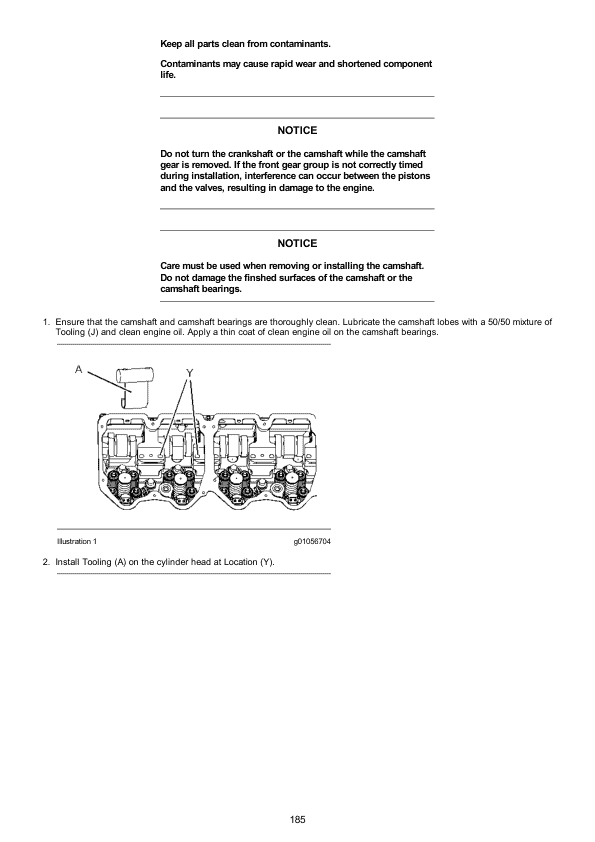 Keep all parts clean from contaminants.

Contaminants may cause rapid wear and shortened component life.

NOTICE

Do not turn the crankshaft or the camshaft while the camshaft gear is removed. If the front gear group is not correctly timed during installation, interference can occur between the pistons and the valves, resulting in damage to the engine.

NOTICE

Care must be used when removing or installing the camshaft. Do not damage the finshed surfaces of the camshaft or the camshaft bearings.

1. Ensure that the camshaft and camshaft bearings are thoroughly clean. Lubricate the camshaft lobes with a 50/50 mixture of Tooling (J) and clean engine oil. Apply a thin coat of clean engine oil on the camshaft bearings.

A

Y

Illustration 1

g01056704

2. Install Tooling (A) on the cylinder head at Location (Y).

185